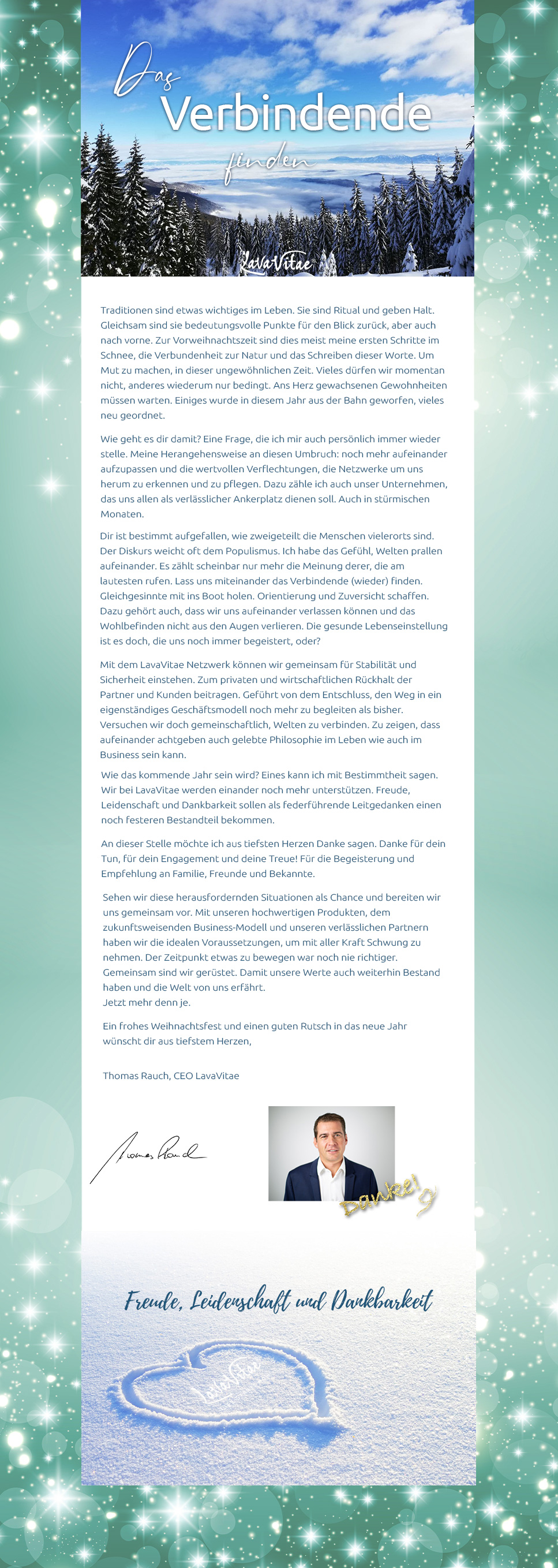 Das Verbindende finden

LavaVitae

Traditionen sind etwas wichtiges im Leben. Sie sind Ritual und geben Halt. Gleichsam sind sie bedeutungsvolle Punkte für den Blick zurück, aber auch nach vorne. Zur Vorweihnachtszeit sind dies meist meine ersten Schritte im Schnee, die Verbundenheit zur Natur und das Schreiben dieser Worte. Um Mut zu machen, in dieser ungewöhnlichen Zeit. Vieles dürfen wir momentan nicht, anderes wiederum nur bedingt. Ans Herz gewachsenen Gewohnheiten müssen warten. Einiges wurde in diesem Jahr aus der Bahn geworfen, vieles neu geordnet.

Wie geht es dir damit? Eine Frage, die ich mir auch persönlich immer wieder stelle. Meine Herangehensweise an diesen Umbruch: noch mehr aufeinander aufzupassen und die wertvollen Verflechtungen, die Netzwerke um uns herum zu erkennen und zu pflegen. Dazu zähle ich auch unser Unternehmen, das uns allen als verlässlicher Ankerplatz dienen soll. Auch in stürmischen Monaten.

Dir ist bestimmt aufgefallen, wie zweigeteilt die Menschen vielerorts sind. Der Diskurs weicht oft dem Populismus. Ich habe das Gefühl, Welten prallen aufeinander. Es zählt scheinbar nur mehr die Meinung derer, die am lautesten rufen. Lass uns miteinander das Verbindende (wieder) finden. Gleichgesinnte mit ins Boot holen. Orientierung und Zuversicht schaffen. Dazu gehört auch, dass wir uns aufeinander verlassen können und das Wohlbefinden nicht aus den Augen verlieren. Die gesunde Lebenseinstellung ist es doch, die uns noch immer begeistert, oder?

Mit dem LavaVitae Netzwerk können wir gemeinsam für Stabilität und Sicherheit einstehen. Zum privaten und wirtschaftlichen Rückhalt der Partner und Kunden beitragen. Geführt von dem Entschluss, den Weg in ein eigenständiges Geschäftsmodell noch mehr zu begleiten als bisher. Versuchen wir doch gemeinschaftlich, Welten zu verbinden. Zu zeigen, dass aufeinander achtgeben auch gelebte Philosophie im Leben wie auch im Business sein kann.

Wie das kommende Jahr sein wird? Eines kann ich mit Bestimmtheit sagen. Wir bei LavaVitae werden einander noch mehr unterstützen. Freude, Leidenschaft und Dankbarkeit sollen als federführende Leitgedanken einen noch festeren Bestandteil bekommen.

An dieser Stelle möchte ich aus tiefsten Herzen Danke sagen. Danke für dein Tun, für dein Engagement und deine Treue! Für die Begeisterung und Empfehlung an Familie, Freunde und Bekannte.

Sehen wir diese herausfordernden Situationen als Chance und bereiten wir uns gemeinsam vor. Mit unseren hochwertigen Produkten, dem zukunftsweisenden Business-Modell und unseren verlässlichen Partnern haben wir die idealen Voraussetzungen, um mit aller Kraft Schwung zu nehmen. Der Zeitpunkt etwas zu bewegen war noch nie richtiger. Gemeinsam sind wir gerüstet. Damit unsere Werte auch weiterhin Bestand haben und die Welt von uns erfährt.
Jetzt mehr denn je.

Ein frohes Weihnachtsfest und einen guten Rutsch in das neue Jahr wünscht dir aus tiefstem Herzen,

Thomas Rauch, CEO LavaVitae

Thomas Rauch

Danke!

Freude, Leidenschaft und Dankbarkeit

LavaVitae